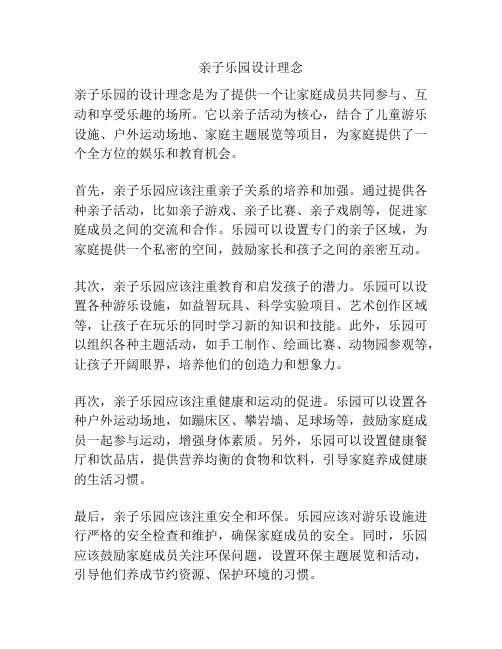 亲子乐园设计理念

亲子乐园的设计理念是为了提供一个让家庭成员共同参与、互动和享受乐趣的场所。它以亲子活动为核心，结合了儿童游乐设施、户外运动场地、家庭主题展览等项目，为家庭提供了一个全方位的娱乐和教育机会。

首先，亲子乐园应该注重亲子关系的培养和加强。通过提供各种亲子活动，比如亲子游戏、亲子比赛、亲子戏剧等，促进家庭成员之间的交流和合作。乐园可以设置专门的亲子区域，为家庭提供一个私密的空间，鼓励家长和孩子之间的亲密互动。

其次，亲子乐园应该注重教育和启发孩子的潜力。乐园可以设置各种游乐设施，如益智玩具、科学实验项目、艺术创作区域等，让孩子在玩乐的同时学习新的知识和技能。此外，乐园可以组织各种主题活动，如手工制作、绘画比赛、动物园参观等，让孩子开阔眼界，培养他们的创造力和想象力。

再次，亲子乐园应该注重健康和运动的促进。乐园可以设置各种户外运动场地，如蹦床区、攀岩墙、足球场等，鼓励家庭成员一起参与运动，增强身体素质。另外，乐园可以设置健康餐厅和饮品店，提供营养均衡的食物和饮料，引导家庭养成健康的生活习惯。

最后，亲子乐园应该注重安全和环保。乐园应该对游乐设施进行严格的安全检查和维护，确保家庭成员的安全。同时，乐园应该鼓励家庭成员关注环保问题，设置环保主题展览和活动，引导他们养成节约资源、保护环境的习惯。